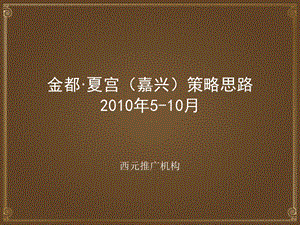 金都·夏宫（嘉兴）策略思路
2010年5-10月

西元推广机构